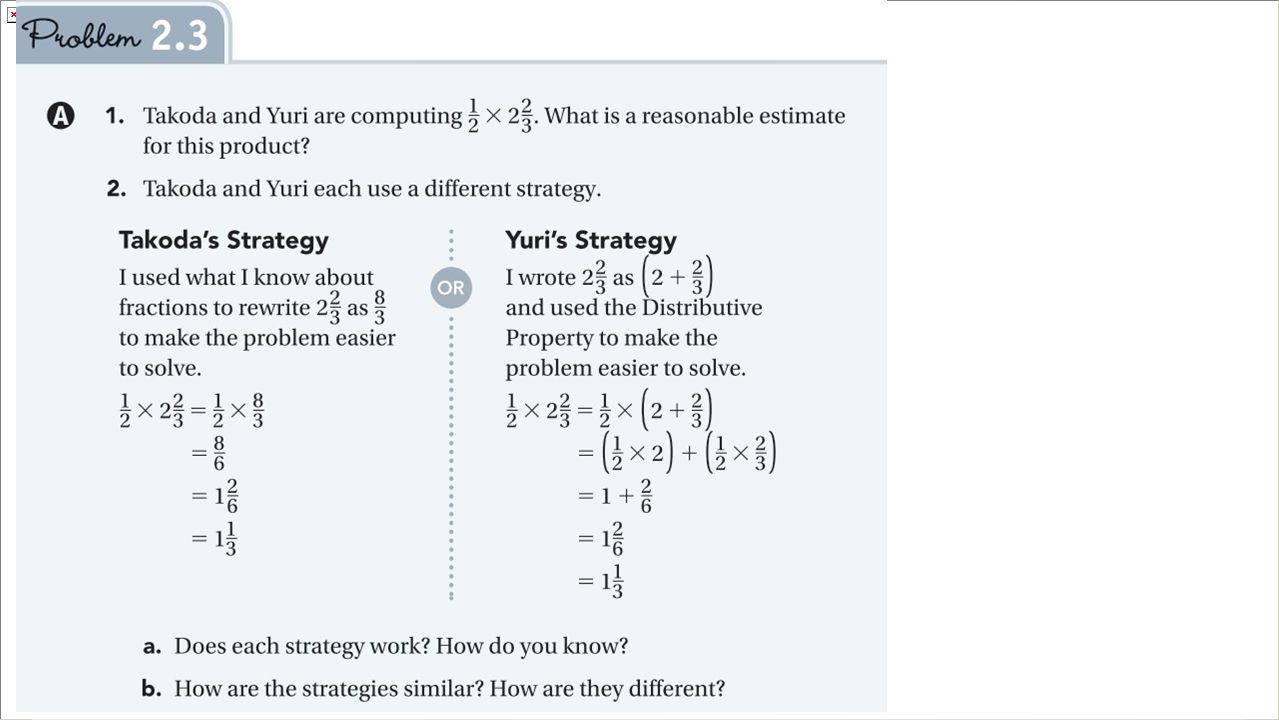 Problem 2.3

A 1. Takoda and Yuri are computing $\frac{1}{2} \times 2\frac{2}{3}$. What is a reasonable estimate for this product?

2. Takoda and Yuri each use a different strategy.

Takoda's Strategy

I used what I know about fractions to rewrite $2\frac{2}{3}$ as $\frac{8}{3}$ to make the problem easier to solve.

$\frac{1}{2} \times 2\frac{2}{3} = \frac{1}{2} \times \frac{8}{3}$
$= \frac{8}{6}$
$= 1\frac{2}{6}$
$= 1\frac{1}{3}$

OR

Yuri's Strategy

I wrote $2\frac{2}{3}$ as $\left(2 + \frac{2}{3}\right)$ and used the Distributive Property to make the problem easier to solve.

$\frac{1}{2} \times 2\frac{2}{3} = \frac{1}{2} \times \left(2 + \frac{2}{3}\right)$
$= \left(\frac{1}{2} \times 2\right) + \left(\frac{1}{2} \times \frac{2}{3}\right)$
$= 1 + \frac{2}{6}$
$= 1\frac{2}{6}$
$= 1\frac{1}{3}$

a. Does each strategy work? How do you know?

b. How are the strategies similar? How are they different?